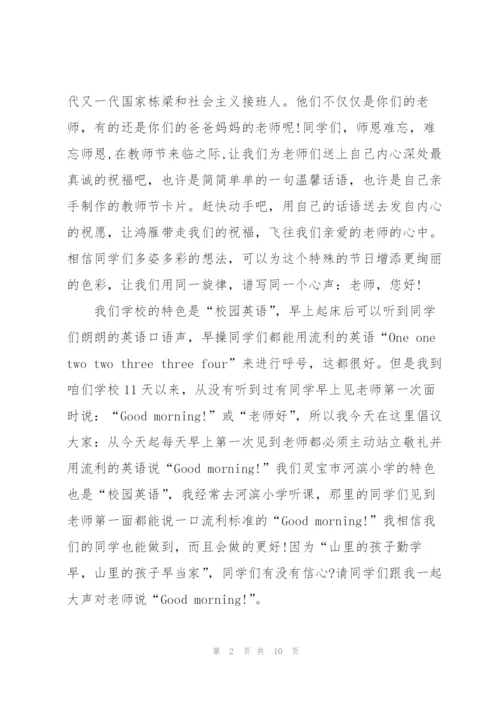 代又一代国家栋梁和社会主义接班人。他们不仅仅是你们的老师，有的还是你们的爸爸妈妈的老师呢!同学们，师恩难忘，难忘师恩,在教师节来临之际,让我们为老师们送上自己内心深处最真诚的祝福吧，也许是简简单单的一句温馨话语，也许是自己亲手制作的教师节卡片。赶快动手吧，用自己的话语送去发自内心的祝愿，让鸿雁带走我们的祝福，飞往我们亲爱的老师的心中。相信同学们多姿多彩的想法，可以为这个特殊的节日增添更绚丽的色彩，让我们用同一旋律，谱写同一个心声：老师，您好!

我们学校的特色是“校园英语”，早上起床后可以听到同学们朗朗的英语口语声，早操同学们都能用流利的英语“One one two two three three four”来进行呼号，这都很好。但是我到咱们学校 11 天以来，从没有听到过有同学早上见老师第一次面时说：“Good morning!”或“老师好”，所以我今天在这里倡议大家：从今天起每天早上第一次见到老师都必须主动站立敬礼并用流利的英语说“Good morning!”我们灵宝市河滨小学的特色也是“校园英语”，我经常去河滨小学听课，那里的同学们见到老师第一面都能说一口流利标准的“Good morning!”我相信我们的同学也能做到，而且会做的更好!因为“山里的孩子勤学早，山里的孩子早当家”，同学们有没有信心?请同学们跟我一起大声对老师说“Good morning!”。

第 2 页 共 10 页